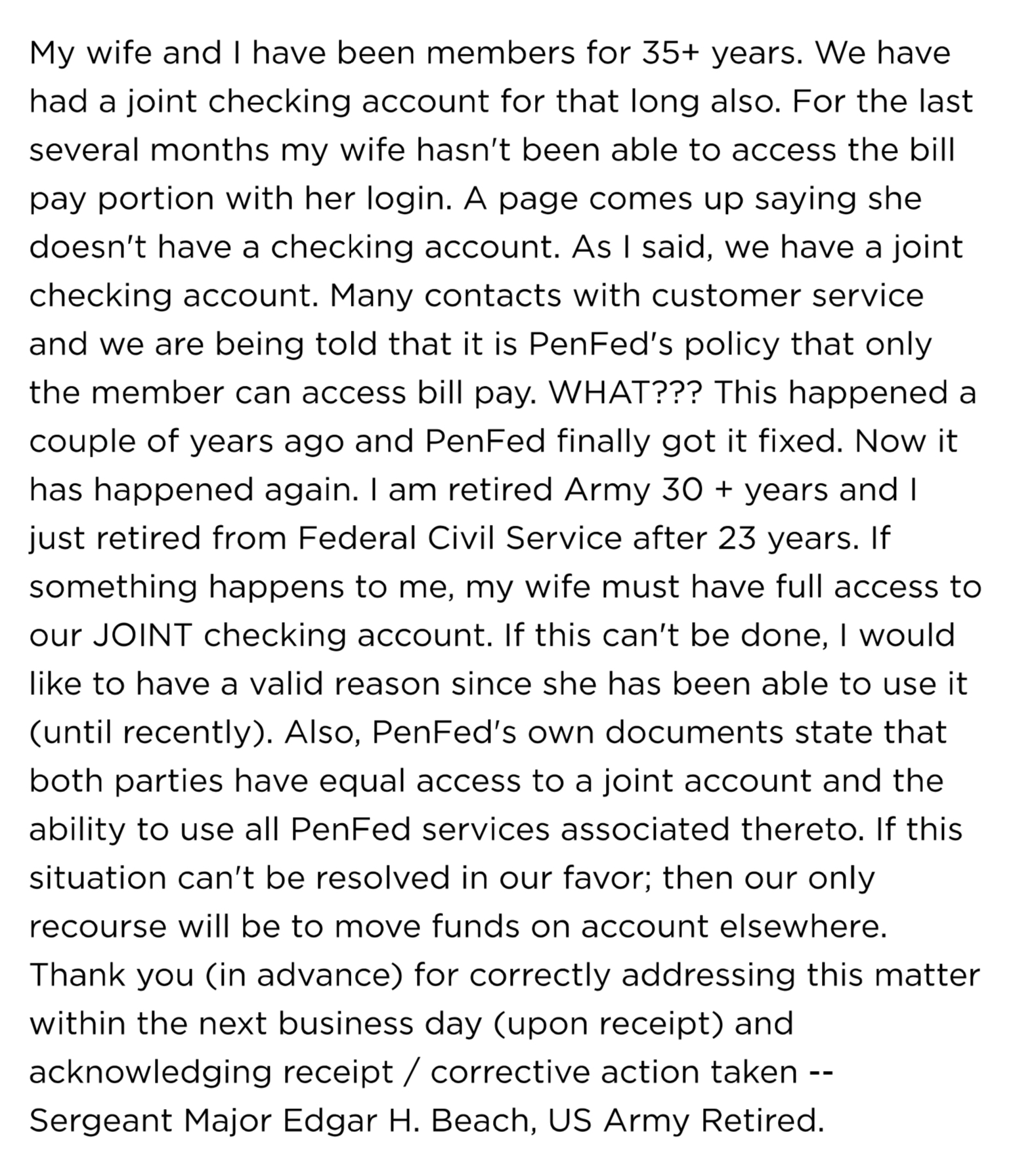 My wife and I have been members for 35+ years. We have had a joint checking account for that long also. For the last several months my wife hasn't been able to access the bill pay portion with her login. A page comes up saying she doesn't have a checking account. As I said, we have a joint checking account. Many contacts with customer service and we are being told that it is PenFed's policy that only the member can access bill pay. WHAT??? This happened a couple of years ago and PenFed finally got it fixed. Now it has happened again. I am retired Army 30 + years and I just retired from Federal Civil Service after 23 years. If something happens to me, my wife must have full access to our JOINT checking account. If this can't be done, I would like to have a valid reason since she has been able to use it (until recently). Also, PenFed's own documents state that both parties have equal access to a joint account and the ability to use all PenFed services associated thereto. If this situation can't be resolved in our favor; then our only recourse will be to move funds on account elsewhere. Thank you (in advance) for correctly addressing this matter within the next business day (upon receipt) and acknowledging receipt / corrective action taken -- Sergeant Major Edgar H. Beach, US Army Retired.